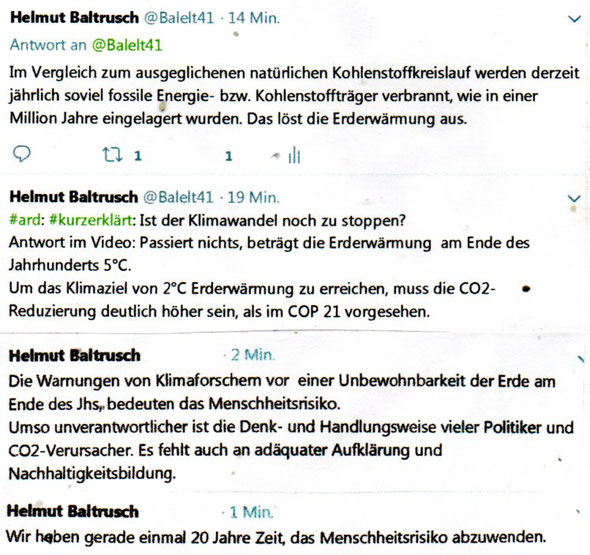 Helmut Baltrusch @Balelt41 · 14 Min.

Antwort an @Balelt41

Im Vergleich zum ausgeglichenen natürlichen Kohlenstoffkreislauf werden derzeit jährlich soviel fossile Energie- bzw. Kohlenstoffträger verbrannt, wie in einer Million Jahre eingelagert wurden. Das löst die Erderwärmung aus.

1 1

Helmut Baltrusch @Balelt41 · 19 Min.

#ard: #kurzerklärt: Ist der Klimawandel noch zu stoppen?
Antwort im Video: Passiert nichts, beträgt die Erderwärmung am Ende des Jahrhunderts 5°C.
Um das Klimaziel von 2°C Erderwärmung zu erreichen, muss die CO2-Reduzierung deutlich höher sein, als im COP 21 vorgesehen.

Helmut Baltrusch · 2 Min.

Die Warnungen von Klimaforschern vor einer Unbewohnbarkeit der Erde am Ende des Jhs, bedeuten das Menschheitsrisiko.
Umso unverantwortlicher ist die Denk- und Handlungsweise vieler Politiker und CO2-Verursacher. Es fehlt auch an adäquater Aufklärung und Nachhaltigkeitsbildung.

Helmut Baltrusch · 1 Min.

Wir haben gerade einmal 20 Jahre Zeit, das Menschheitsrisiko abzuwenden.